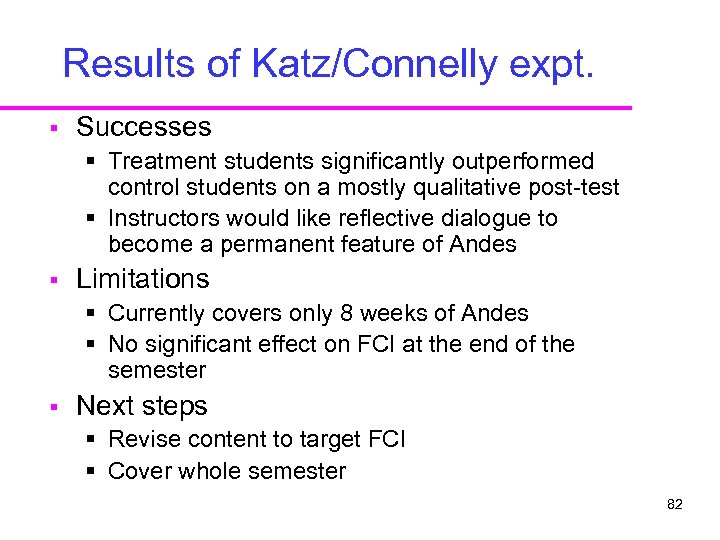 Results of Katz/Connelly expt.

- Successes
  - Treatment students significantly outperformed control students on a mostly qualitative post-test
  - Instructors would like reflective dialogue to become a permanent feature of Andes
- Limitations
  - Currently covers only 8 weeks of Andes
  - No significant effect on FCI at the end of the semester
- Next steps
  - Revise content to target FCI
  - Cover whole semester

82